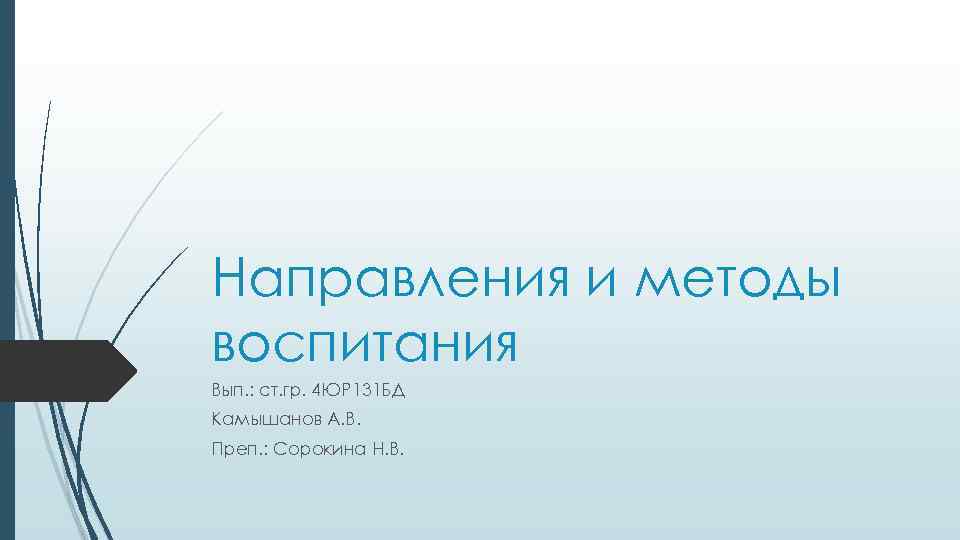 Направления и методы воспитания

Вып.: ст.гр. 4ЮР131БД

Камышанов А.В.

Преп.: Сорокина Н.В.